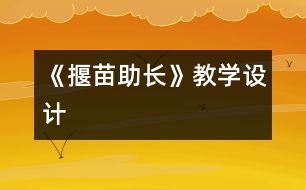 《揠苗助长》教学设计